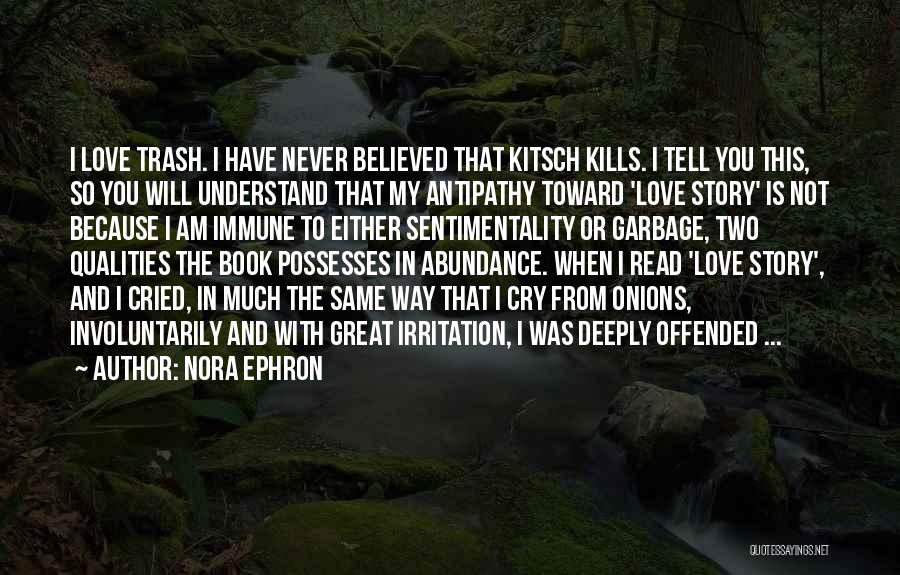 I LOVE TRASH. I HAVE NEVER BELIEVED THAT KITSCH KILLS. I TELL YOU THIS, SO YOU WILL UNDERSTAND THAT MY ANTIPATHY TOWARD 'LOVE STORY' IS NOT BECAUSE I AM IMMUNE TO EITHER SENTIMENTALITY OR GARBAGE, TWO QUALITIES THE BOOK POSSESSES IN ABUNDANCE. WHEN I READ 'LOVE STORY', AND I CRIED, IN MUCH THE SAME WAY THAT I CRY FROM ONIONS, INVOLUNTARILY AND WITH GREAT IRRITATION, I WAS DEEPLY OFFENDED ...
AUTHOR: NORA EPHRON

QUOTESSAYINGS.NET